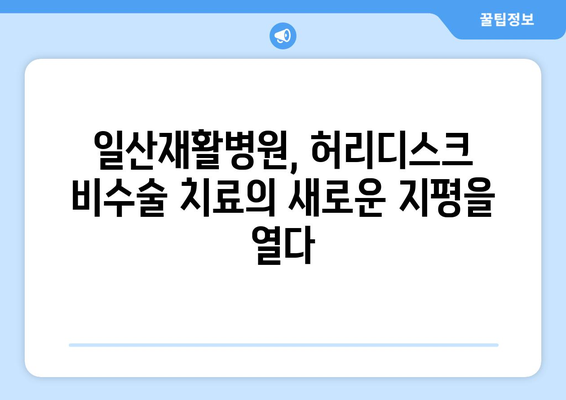 꿀팁정보

일산재활병원, 허리디스크 비수술 치료의 새로운 지평을 열다